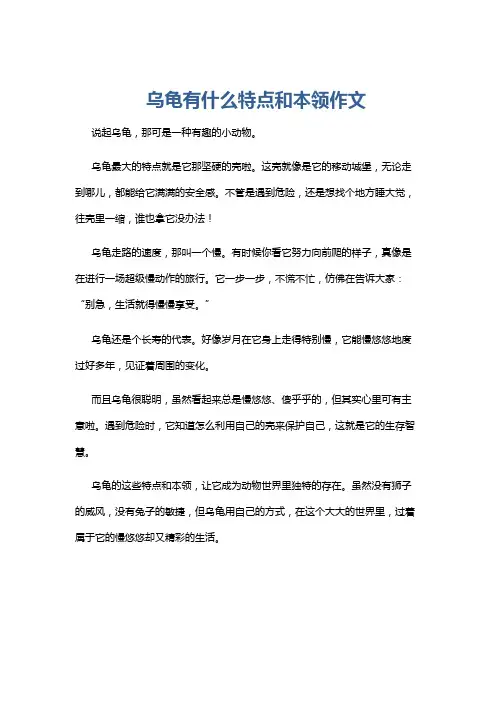 乌龟有什么特点和本领作文

说起乌龟，那可是一种有趣的小动物。

乌龟最大的特点就是它那坚硬的壳啦。这壳就像是它的移动城堡，无论走到哪儿，都能给它满满的安全感。不管是遇到危险，还是想找个地方睡大觉，往壳里一缩，谁也拿它没办法！

乌龟走路的速度，那叫一个慢。有时候你看它努力向前爬的样子，真像是在进行一场超级慢动作的旅行。它一步一步，不慌不忙，仿佛在告诉大家：“别急，生活就得慢慢享受。”

乌龟还是个长寿的代表。好像岁月在它身上走得特别慢，它能慢悠悠地度过好多年，见证着周围的变化。

而且乌龟很聪明，虽然看起来总是慢悠悠、傻乎乎的，但其实心里可有主意啦。遇到危险时，它知道怎么利用自己的壳来保护自己，这就是它的生存智慧。

乌龟的这些特点和本领，让它成为动物世界里独特的存在。虽然没有狮子的威风，没有兔子的敏捷，但乌龟用自己的方式，在这个大大的世界里，过着属于它的慢悠悠却又精彩的生活。